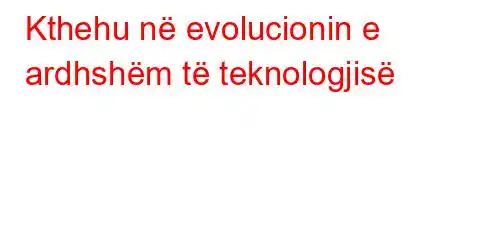 Kthehu në evolucionin e ardhshëm të teknologjisë